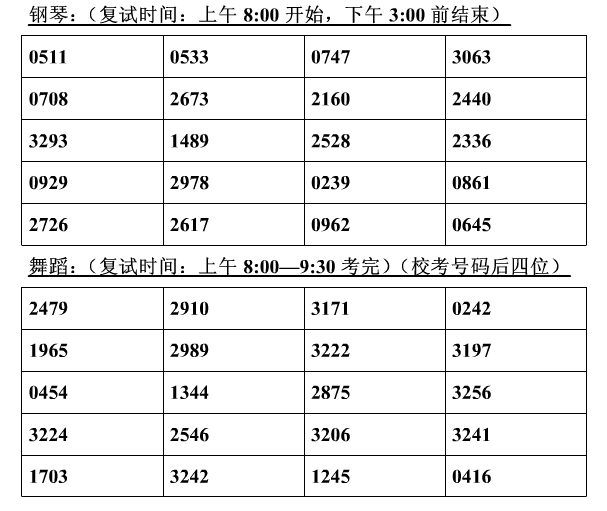 钢琴：（复试时间：上午 8:00 开始，下午 3:00 前结束）

| 0511 | 0533 | 0747 | 3063 |
|---|---|---|---|
| 0708 | 2673 | 2160 | 2440 |
| 3293 | 1489 | 2528 | 2336 |
| 0929 | 2978 | 0239 | 0861 |
| 2726 | 2617 | 0962 | 0645 |

舞蹈：（复试时间：上午 8:00—9:30 考完）（校考号码后四位）

| 2479 | 2910 | 3171 | 0242 |
|---|---|---|---|
| 1965 | 2989 | 3222 | 3197 |
| 0454 | 1344 | 2875 | 3256 |
| 3224 | 2546 | 3206 | 3241 |
| 1703 | 3242 | 1245 | 0416 |